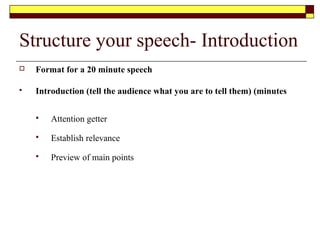 Structure your speech- Introduction

Format for a 20 minute speech

Introduction (tell the audience what you are to tell them) (minutes

Attention getter

Establish relevance

Preview of main points